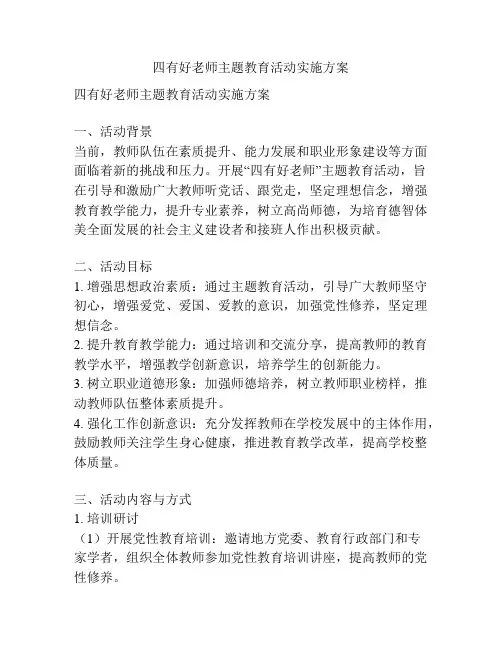 四有好老师主题教育活动实施方案

四有好老师主题教育活动实施方案

一、活动背景
当前，教师队伍在素质提升、能力发展和职业形象建设等方面面临着新的挑战和压力。开展“四有好老师”主题教育活动，旨在引导和激励广大教师听党话、跟党走，坚定理想信念，增强教育教学能力，提升专业素养，树立高尚师德，为培育德智体美全面发展的社会主义建设者和接班人作出积极贡献。

二、活动目标
1. 增强思想政治素质：通过主题教育活动，引导广大教师坚守初心，增强爱党、爱国、爱教的意识，加强党性修养，坚定理想信念。
2. 提升教育教学能力：通过培训和交流分享，提高教师的教育教学水平，增强教学创新意识，培养学生的创新能力。
3. 树立职业道德形象：加强师德培养，树立教师职业榜样，推动教师队伍整体素质提升。
4. 强化工作创新意识：充分发挥教师在学校发展中的主体作用，鼓励教师关注学生身心健康，推进教育教学改革，提高学校整体质量。

三、活动内容与方式
1. 培训研讨
（1）开展党性教育培训：邀请地方党委、教育行政部门和专家学者，组织全体教师参加党性教育培训讲座，提高教师的党性修养。